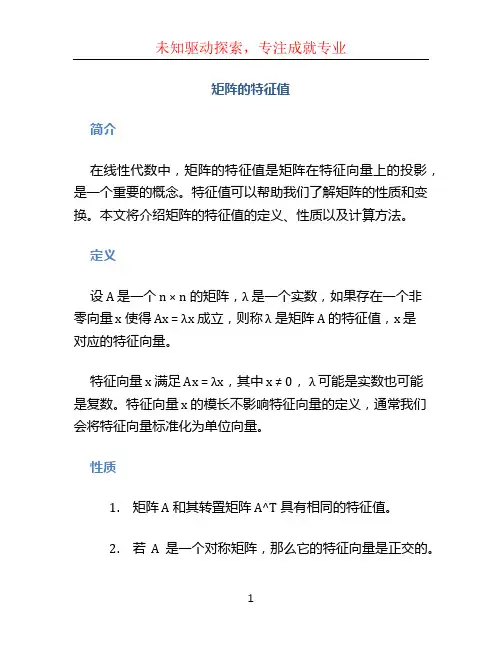 未知驱动探索，专注成就专业

矩阵的特征值

简介

在线性代数中，矩阵的特征值是矩阵在特征向量上的投影，是一个重要的概念。特征值可以帮助我们了解矩阵的性质和变换。本文将介绍矩阵的特征值的定义、性质以及计算方法。

定义

设 A 是一个 n × n 的矩阵，λ 是一个实数，如果存在一个非零向量 x 使得 Ax = λx 成立，则称 λ 是矩阵 A 的特征值，x 是对应的特征向量。

特征向量 x 满足 Ax = λx，其中 x ≠ 0， λ 可能是实数也可能是复数。特征向量 x 的模长不影响特征向量的定义，通常我们会将特征向量标准化为单位向量。

性质

1. 矩阵 A 和其转置矩阵 A^T 具有相同的特征值。

2. 若 A 是一个对称矩阵，那么它的特征向量是正交的。

1